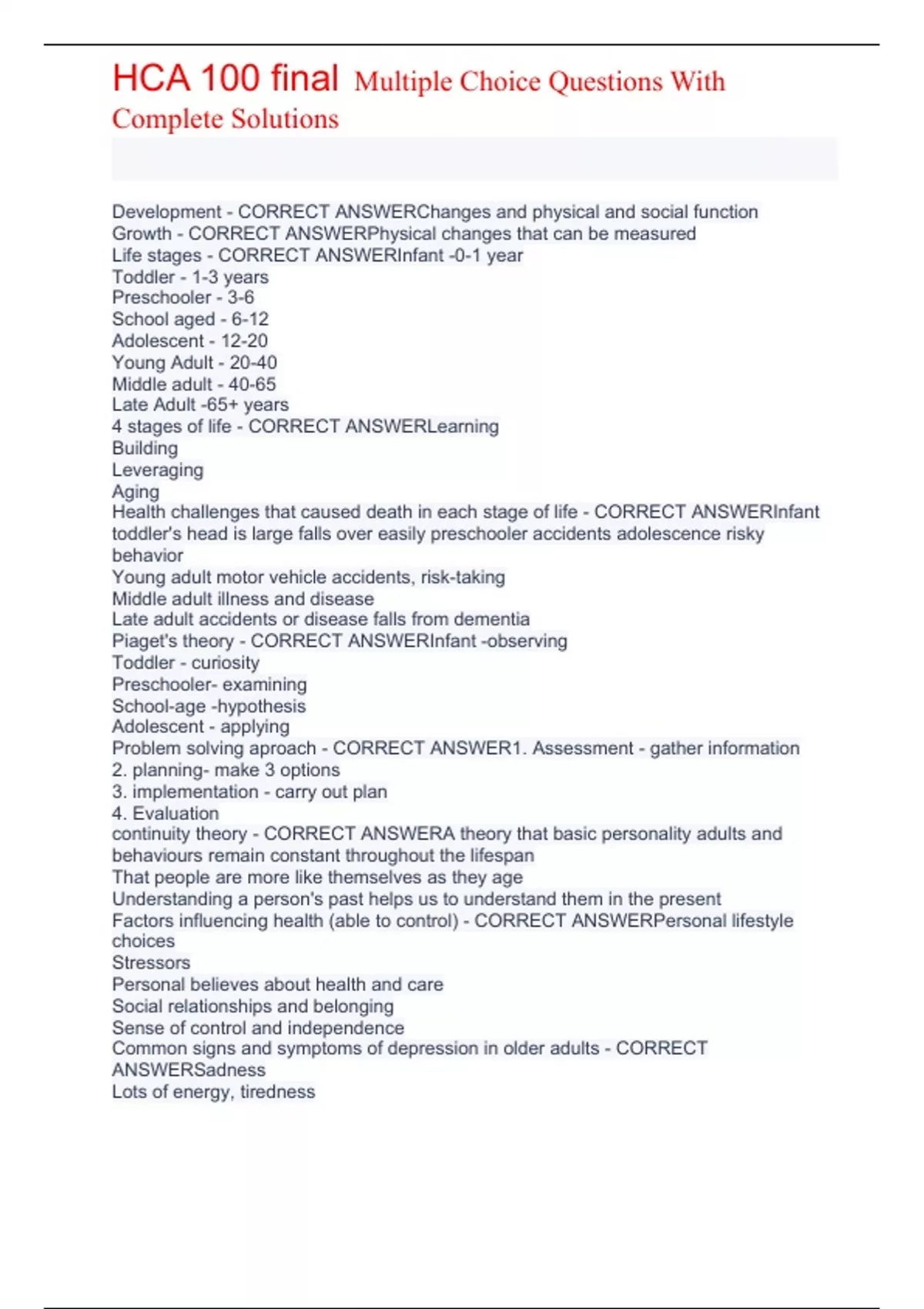 HCA 100 final Multiple Choice Questions With Complete Solutions

Development - CORRECT ANSWERChanges and physical and social function
Growth - CORRECT ANSWERPhysical changes that can be measured
Life stages - CORRECT ANSWERInfant -0-1 year
Toddler - 1-3 years
Preschooler - 3-6
School aged - 6-12
Adolescent - 12-20
Young Adult - 20-40
Middle adult - 40-65
Late Adult -65+ years
4 stages of life - CORRECT ANSWERLearning
Building
Leveraging
Aging
Health challenges that caused death in each stage of life - CORRECT ANSWERInfant toddler's head is large falls over easily preschooler accidents adolescence risky behavior
Young adult motor vehicle accidents, risk-taking
Middle adult illness and disease
Late adult accidents or disease falls from dementia
Piaget's theory - CORRECT ANSWERInfant -observing
Toddler - curiosity
Preschooler- examining
School-age -hypothesis
Adolescent - applying
Problem solving aproach - CORRECT ANSWER1. Assessment - gather information
2. planning- make 3 options
3. implementation - carry out plan
4. Evaluation
continuity theory - CORRECT ANSWERA theory that basic personality adults and behaviours remain constant throughout the lifespan
That people are more like themselves as they age
Understanding a person's past helps us to understand them in the present
Factors influencing health (able to control) - CORRECT ANSWERPersonal lifestyle choices
Stressors
Personal believes about health and care
Social relationships and belonging
Sense of control and independence
Common signs and symptoms of depression in older adults - CORRECT ANSWERSadness
Lots of energy, tiredness